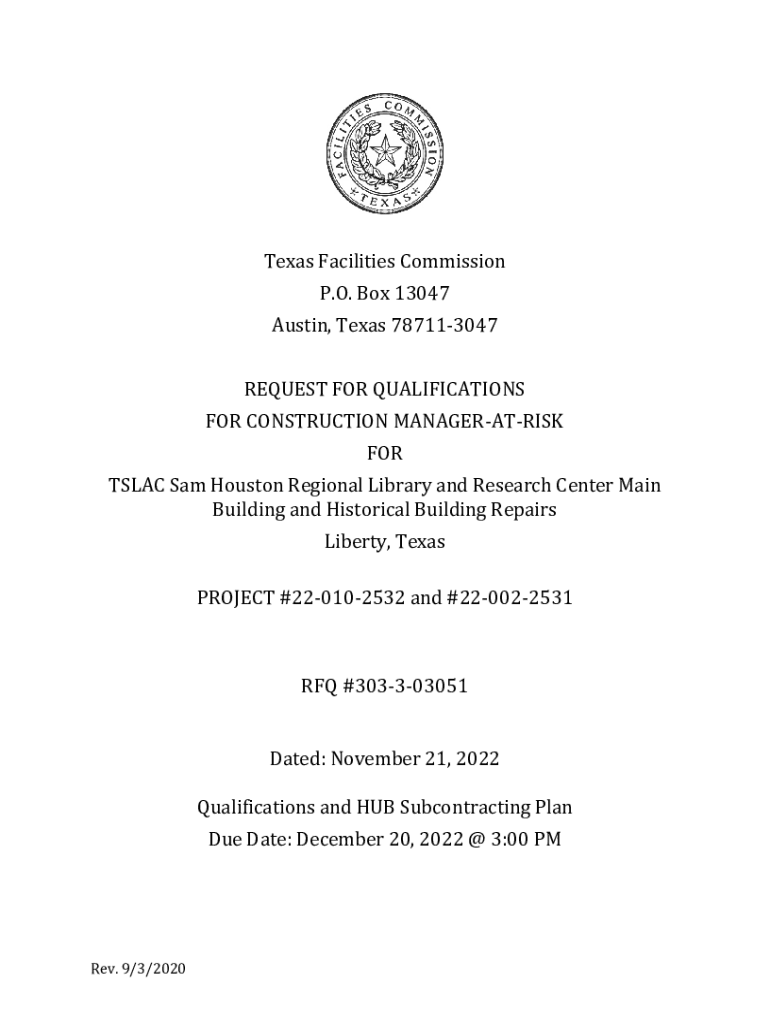 FACILITIES COMMISSION
TEXAS

Texas Facilities Commission
P.O. Box 13047
Austin, Texas 78711-3047

REQUEST FOR QUALIFICATIONS
FOR CONSTRUCTION MANAGER-AT-RISK
FOR
TSLAC Sam Houston Regional Library and Research Center Main Building and Historical Building Repairs
Liberty, Texas

PROJECT #22-010-2532 and #22-002-2531

RFQ #303-3-03051

Dated: November 21, 2022

Qualifications and HUB Subcontracting Plan
Due Date: December 20, 2022 @ 3:00 PM

Rev. 9/3/2020